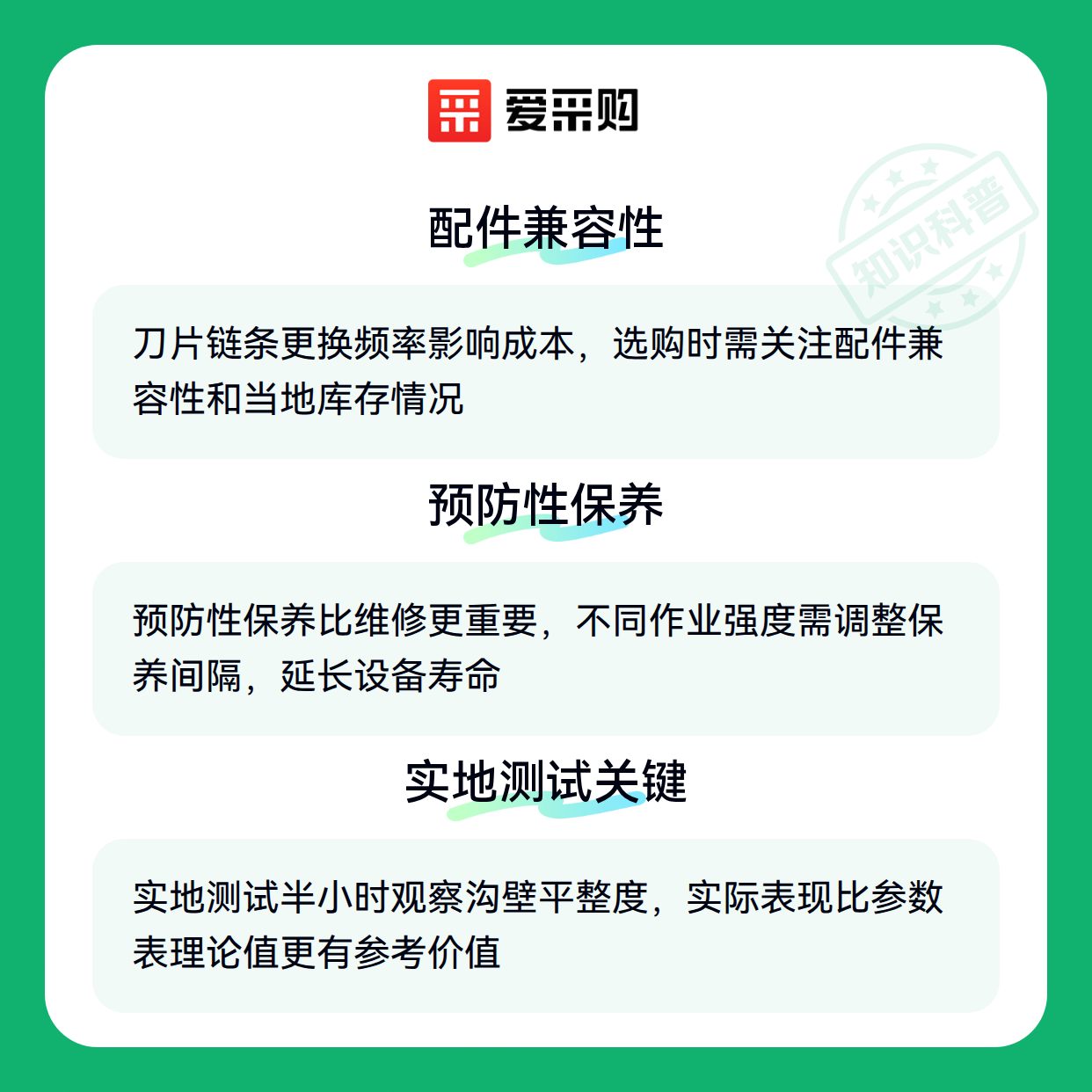 爱采购

配件兼容性

刀片链条更换频率影响成本，选购时需关注配件兼容性和当地库存情况

预防性保养

预防性保养比维修更重要，不同作业强度需调整保养间隔，延长设备寿命

实地测试关键

实地测试半小时观察沟壁平整度，实际表现比参数表理论值更有参考价值

知识科普